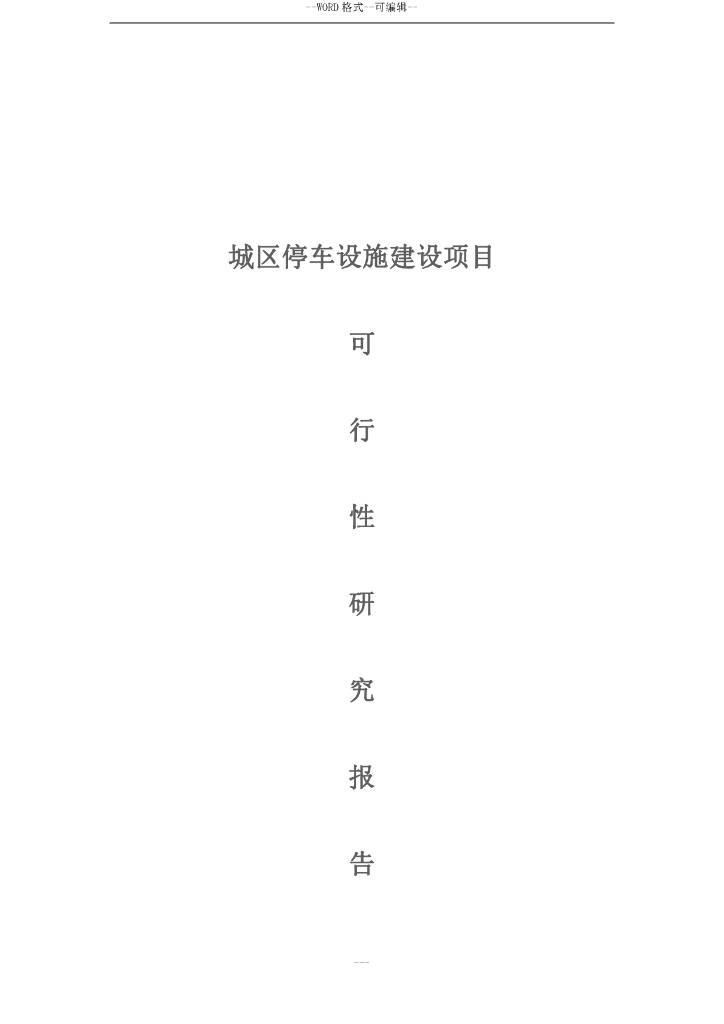 --WORD格式--可编辑--

城区停车设施建设项目

可

行

性

研

究

报

告

---